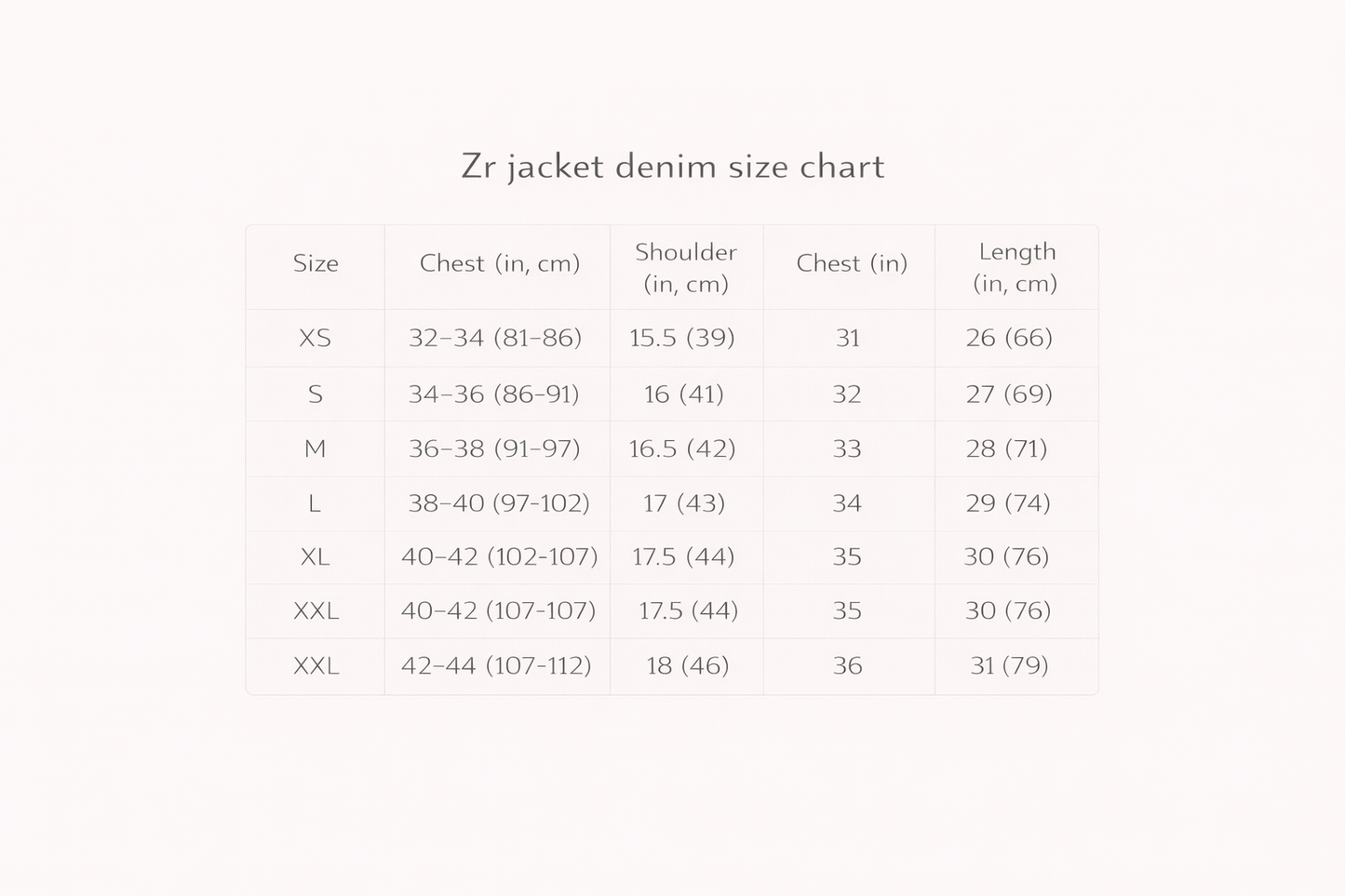 Zr jacket denim size chart

| Size | Chest (in, cm) | Shoulder (in, cm) | Chest (in) | Length (in, cm) |
|---|---|---|---|---|
| XS | 32–34 (81–86) | 15.5 (39) | 31 | 26 (66) |
| S | 34–36 (86–91) | 16 (41) | 32 | 27 (69) |
| M | 36–38 (91–97) | 16.5 (42) | 33 | 28 (71) |
| L | 38–40 (97-102) | 17 (43) | 34 | 29 (74) |
| XL | 40–42 (102-107) | 17.5 (44) | 35 | 30 (76) |
| XXL | 40–42 (107-107) | 17.5 (44) | 35 | 30 (76) |
| XXL | 42–44 (107-112) | 18 (46) | 36 | 31 (79) |